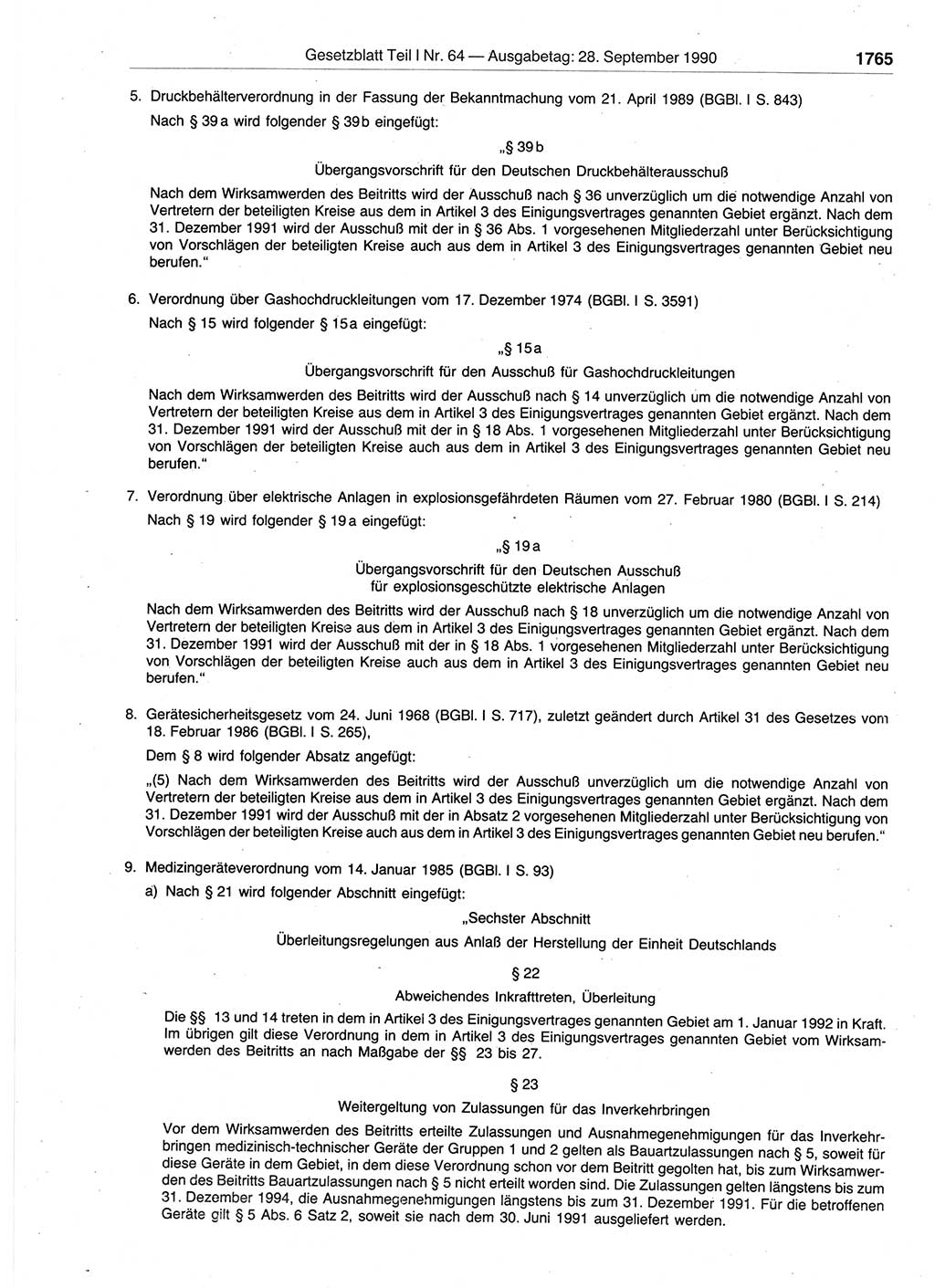 Gesetzblatt Teil I Nr. 64 — Ausgabetag: 28. September 1990 1765

5. Druckbehälterverordnung in der Fassung der Bekanntmachung vom 21. April 1989 (BGBl. I S. 843)

Nach § 39a wird folgender § 39b eingefügt:

„§ 39b

Übergangsvorschrift für den Deutschen Druckbehälterausschuß

Nach dem Wirksamwerden des Beitritts wird der Ausschuß nach § 36 unverzüglich um die notwendige Anzahl von Vertretern der beteiligten Kreise aus dem in Artikel 3 des Einigungsvertrages genannten Gebiet ergänzt. Nach dem 31. Dezember 1991 wird der Ausschuß mit der in § 36 Abs. 1 vorgesehenen Mitgliederzahl unter Berücksichtigung von Vorschlägen der beteiligten Kreise auch aus dem in Artikel 3 des Einigungsvertrages genannten Gebiet neu berufen."

6. Verordnung über Gashochdruckleitungen vom 17. Dezember 1974 (BGBl. I S. 3591)

Nach § 15 wird folgender § 15a eingefügt:

„§ 15a

Übergangsvorschrift für den Ausschuß für Gashochdruckleitungen

Nach dem Wirksamwerden des Beitritts wird der Ausschuß nach § 14 unverzüglich um die notwendige Anzahl von Vertretern der beteiligten Kreise aus dem in Artikel 3 des Einigungsvertrages genannten Gebiet ergänzt. Nach dem 31. Dezember 1991 wird der Ausschuß mit der in § 18 Abs. 1 vorgesehenen Mitgliederzahl unter Berücksichtigung von Vorschlägen der beteiligten Kreise auch aus dem in Artikel 3 des Einigungsvertrages genannten Gebiet neu berufen."

7. Verordnung über elektrische Anlagen in explosionsgefährdeten Räumen vom 27. Februar 1980 (BGBl. I S. 214)

Nach § 19 wird folgender § 19a eingefügt:

„§ 19a

Übergangsvorschrift für den Deutschen Ausschuß für explosionsgeschützte elektrische Anlagen

Nach dem Wirksamwerden des Beitritts wird der Ausschuß nach § 18 unverzüglich um die notwendige Anzahl von Vertretern der beteiligten Kreise aus dem in Artikel 3 des Einigungsvertrages genannten Gebiet ergänzt. Nach dem 31. Dezember 1991 wird der Ausschuß mit der in § 18 Abs. 1 vorgesehenen Mitgliederzahl unter Berücksichtigung von Vorschlägen der beteiligten Kreise auch aus dem in Artikel 3 des Einigungsvertrages genannten Gebiet neu berufen."

8. Gerätesicherheitsgesetz vom 24. Juni 1968 (BGBl. I S. 717), zuletzt geändert durch Artikel 31 des Gesetzes vom 18. Februar 1986 (BGBl. I S. 265),

Dem § 8 wird folgender Absatz angefügt:

„(5) Nach dem Wirksamwerden des Beitritts wird der Ausschuß unverzüglich um die notwendige Anzahl von Vertretern der beteiligten Kreise aus dem in Artikel 3 des Einigungsvertrages genannten Gebiet ergänzt. Nach dem 31. Dezember 1991 wird der Ausschuß mit der in Absatz 2 vorgesehenen Mitgliederzahl unter Berücksichtigung von Vorschlägen der beteiligten Kreise auch aus dem in Artikel 3 des Einigungsvertrages genannten Gebiet neu berufen."

9. Medizingeräteverordnung vom 14. Januar 1985 (BGBl. I S. 93)

a) Nach § 21 wird folgender Abschnitt eingefügt:

„Sechster Abschnitt

Überleitungsregelungen aus Anlaß der Herstellung der Einheit Deutschlands

§ 22

Abweichendes Inkrafttreten, Überleitung

Die §§ 13 und 14 treten in dem in Artikel 3 des Einigungsvertrages genannten Gebiet am 1. Januar 1992 in Kraft. Im übrigen gilt diese Verordnung in dem in Artikel 3 des Einigungsvertrages genannten Gebiet vom Wirksamwerden des Beitritts an nach Maßgabe der §§ 23 bis 27.

§ 23

Weitergeltung von Zulassungen für das Inverkehrbringen

Vor dem Wirksamwerden des Beitritts erteilte Zulassungen und Ausnahmegenehmigungen für das Inverkehrbringen medizinisch-technischer Geräte der Gruppen 1 und 2 gelten als Bauartzulassungen nach § 5, soweit für diese Geräte in dem Gebiet, in dem diese Verordnung schon vor dem Beitritt gegolten hat, bis zum Wirksamwerden des Beitritts Bauartzulassungen nach § 5 nicht erteilt worden sind. Die Zulassungen gelten längstens bis zum 31. Dezember 1994, die Ausnahmegenehmigungen längstens bis zum 31. Dezember 1991. Für die betroffenen Geräte gilt § 5 Abs. 6 Satz 2, soweit sie nach dem 30. Juni 1991 ausgeliefert werden.